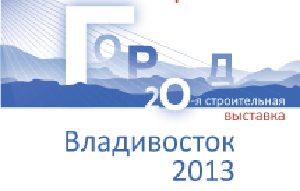 ГОРОД
20-я строительная
выставка
Владивосток
2013